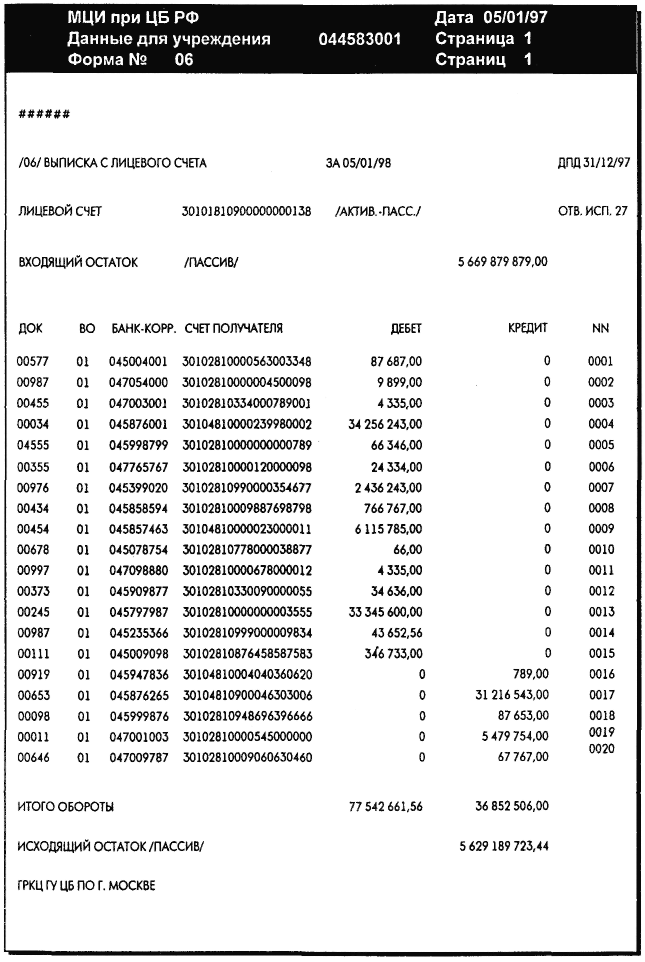 МЦИ при ЦБ РФ
Данные для учреждения 044583001
Форма № 06

Дата 05/01/97
Страница 1
Страниц 1

######

/06/ ВЫПИСКА С ЛИЦЕВОГО СЧЕТА ЗА 05/01/98 ДПД 31/12/97

ЛИЦЕВОЙ СЧЕТ 30101810900000000138 /АКТИВ.-ПАСС./ ОТВ. ИСП. 27

ВХОДЯЩИЙ ОСТАТОК /ПАССИВ/ 5 669 879 879,00

| ДОК | ВО | БАНК-КОРР. | СЧЕТ ПОЛУЧАТЕЛЯ | ДЕБЕТ | КРЕДИТ | NN |
|---|---|---|---|---|---|---|
| 00577 | 01 | 045004001 | 30102810000563003348 | 87 687,00 | 0 | 0001 |
| 00987 | 01 | 047054000 | 30102810000004500098 | 9 899,00 | 0 | 0002 |
| 00455 | 01 | 047003001 | 30102810334000789001 | 4 335,00 | 0 | 0003 |
| 00034 | 01 | 045876001 | 30104810000239980002 | 34 256 243,00 | 0 | 0004 |
| 04555 | 01 | 045998799 | 30102810000000000789 | 66 346,00 | 0 | 0005 |
| 00355 | 01 | 047765767 | 30102810000120000098 | 24 334,00 | 0 | 0006 |
| 00976 | 01 | 045399020 | 30102810990000354677 | 2 436 243,00 | 0 | 0007 |
| 00434 | 01 | 045858594 | 30102810009887698798 | 766 767,00 | 0 | 0008 |
| 00454 | 01 | 045857463 | 30104810000023000011 | 6 115 785,00 | 0 | 0009 |
| 00678 | 01 | 045078754 | 30102810778000038877 | 66,00 | 0 | 0010 |
| 00997 | 01 | 047098880 | 30102810000678000012 | 4 335,00 | 0 | 0011 |
| 00373 | 01 | 045909877 | 30102810330090000055 | 34 636,00 | 0 | 0012 |
| 00245 | 01 | 045797987 | 30102810000000003555 | 33 345 600,00 | 0 | 0013 |
| 00987 | 01 | 045235366 | 30102810999000009834 | 43 652,56 | 0 | 0014 |
| 00111 | 01 | 045009098 | 30102810876458587583 | 346 733,00 | 0 | 0015 |
| 00919 | 01 | 045947836 | 30104810004040360620 | 0 | 789,00 | 0016 |
| 00653 | 01 | 045876265 | 30104810900046303006 | 0 | 31 216 543,00 | 0017 |
| 00098 | 01 | 045999876 | 30102810948696396666 | 0 | 87 653,00 | 0018 |
| 00011 | 01 | 047001003 | 30102810000545000000 | 0 | 5 479 754,00 | 0019 |
| 00646 | 01 | 047009787 | 30102810009060630460 | 0 | 67 767,00 | 0020 |

ИТОГО ОБОРОТЫ 77 542 661,56 36 852 506,00

ИСХОДЯЩИЙ ОСТАТОК /ПАССИВ/ 5 629 189 723,44

ГРКЦ ГУ ЦБ ПО Г. МОСКВЕ